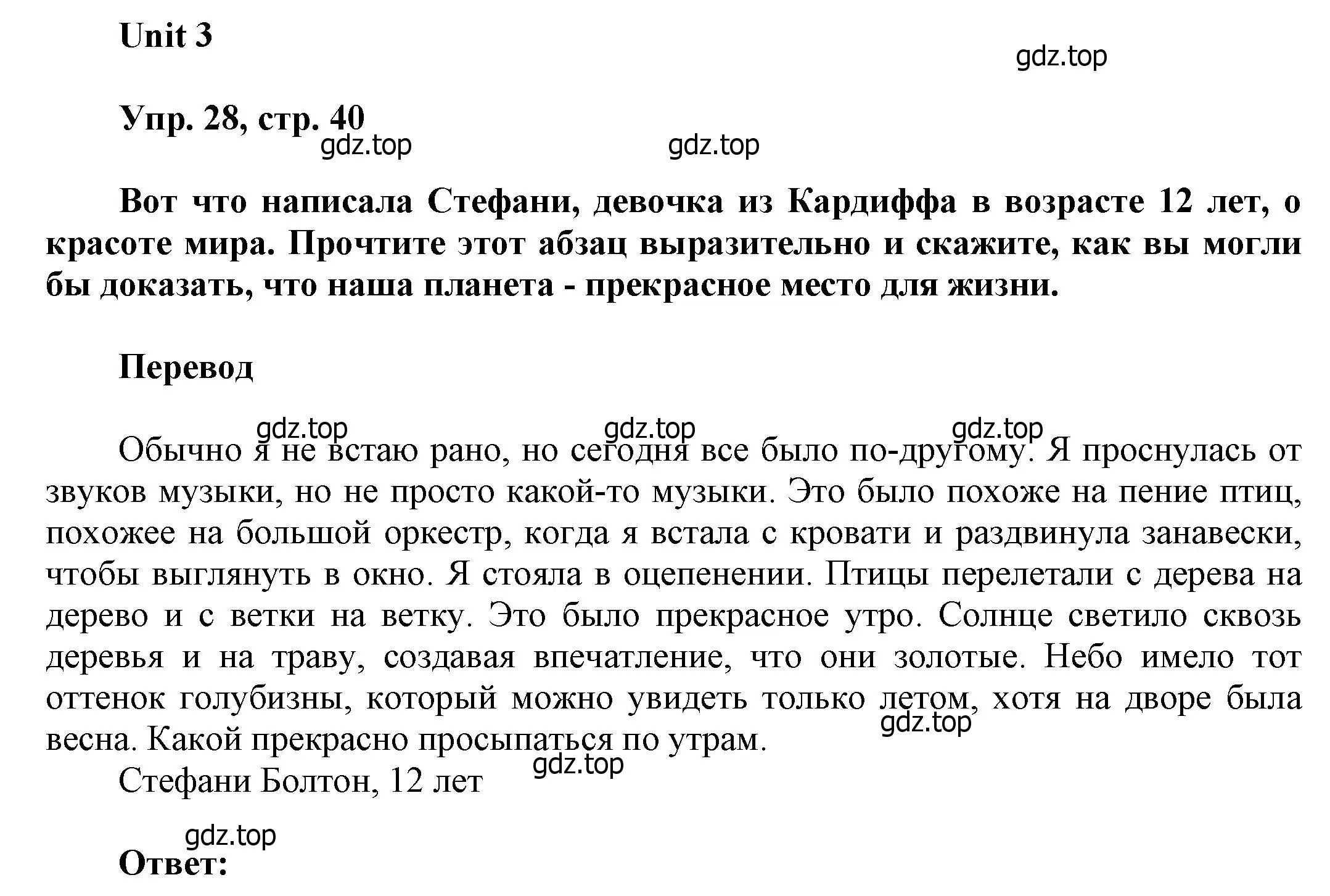 Unit 3

gdz.top

Упр. 28, стр. 40

gdz.top gdz.top

Вот что написала Стефани, девочка из Кардиффа в возрасте 12 лет, о красоте мира. Прочтите этот абзац выразительно и скажите, как вы могли бы доказать, что наша планета - прекрасное место для жизни.

Перевод

gdz.top gdz.top gdz.top

Обычно я не встаю рано, но сегодня все было по-другому. Я проснулась от звуков музыки, но не просто какой-то музыки. Это было похоже на пение птиц, похожее на большой оркестр, когда я встала с кровати и раздвинула занавески, чтобы выглянуть в окно. Я стояла в оцепенении. Птицы перелетали с дерева на дерево и с ветки на ветку. Это было прекрасное утро. Солнце светило сквозь деревья и на траву, создавая впечатление, что они золотые. Небо имело тот оттенок голубизны, который можно увидеть только летом, хотя на дворе была весна. Какой прекрасно просыпаться по утрам.

gdz.top

Стефани Болтон, 12 лет

gdz.top

gdz.top

Ответ: